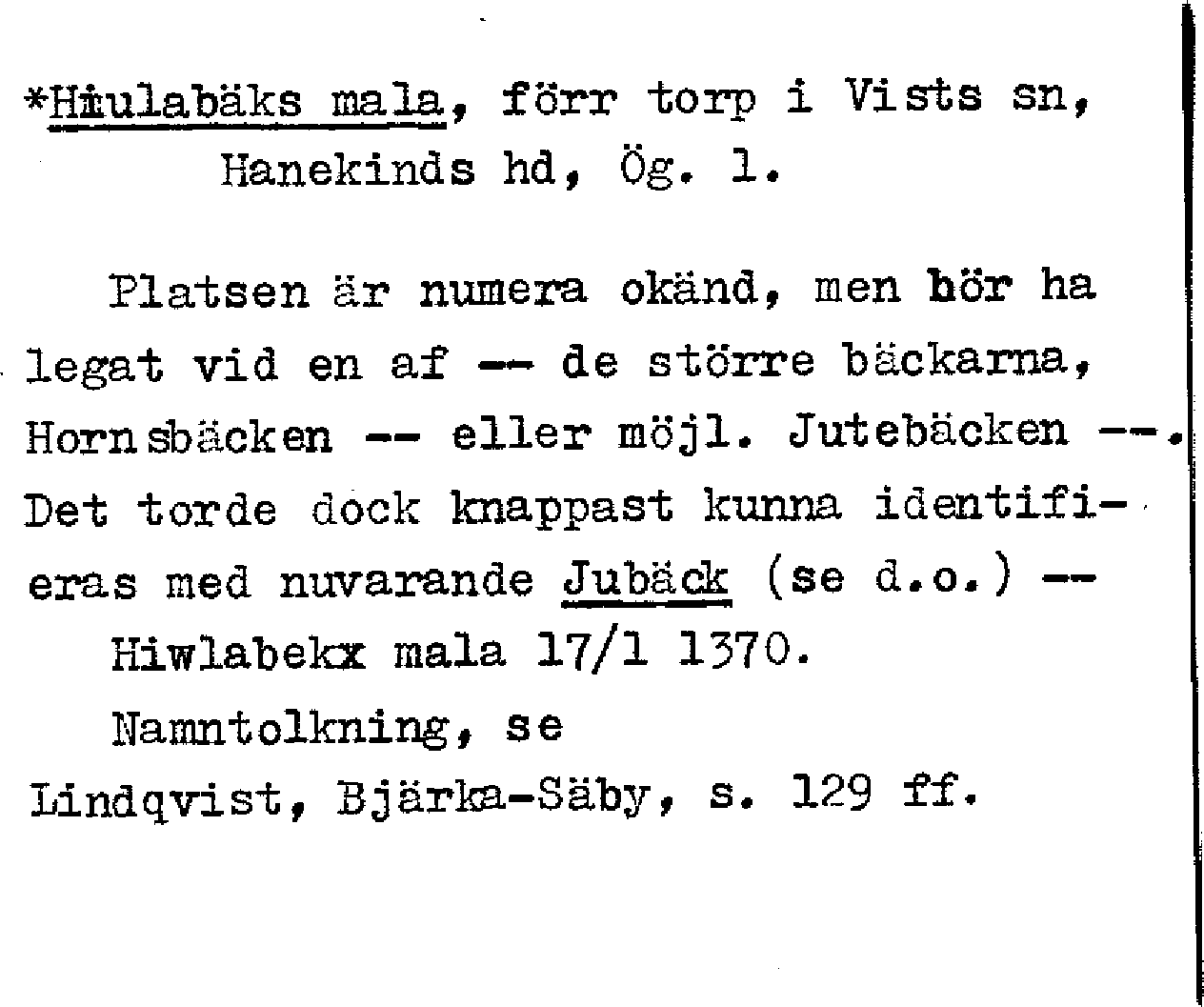 *Hiulabäks mala, förr torp i Vists sn, Hanekinds hd, Ög. 1.

Platsen är numera okänd, men bör ha legat vid en af -- de större bäckarna, Hornsbäcken -- eller möjl. Jutebäcken --. Det torde dock knappast kunna identifieras med nuvarande Jubäck (se d.o.) --

Hiwlabekx mala 17/1 1370.

Namntolkning, se Lindqvist, Bjärka-Säby, s. 129 ff.